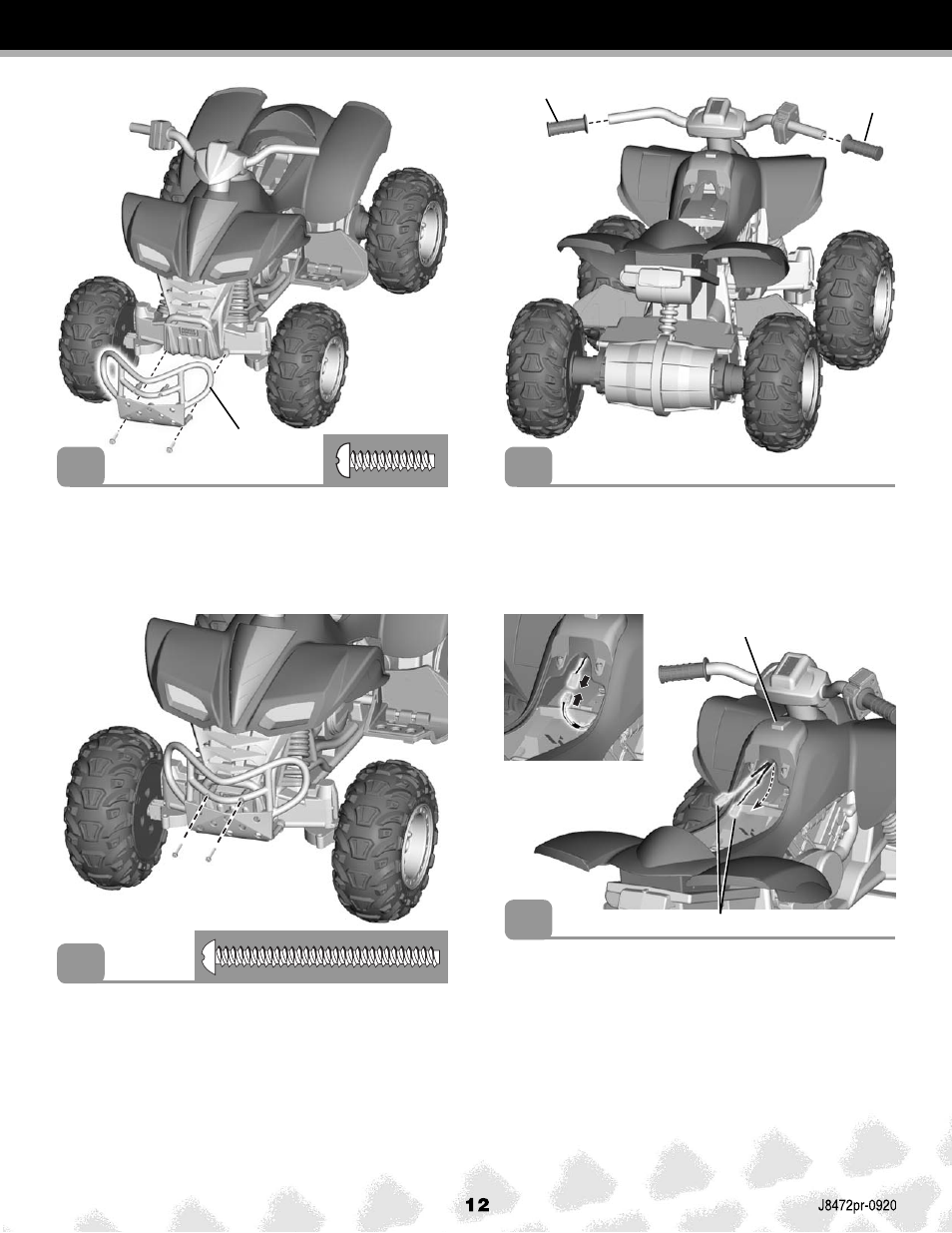 12

J8472pr-0920